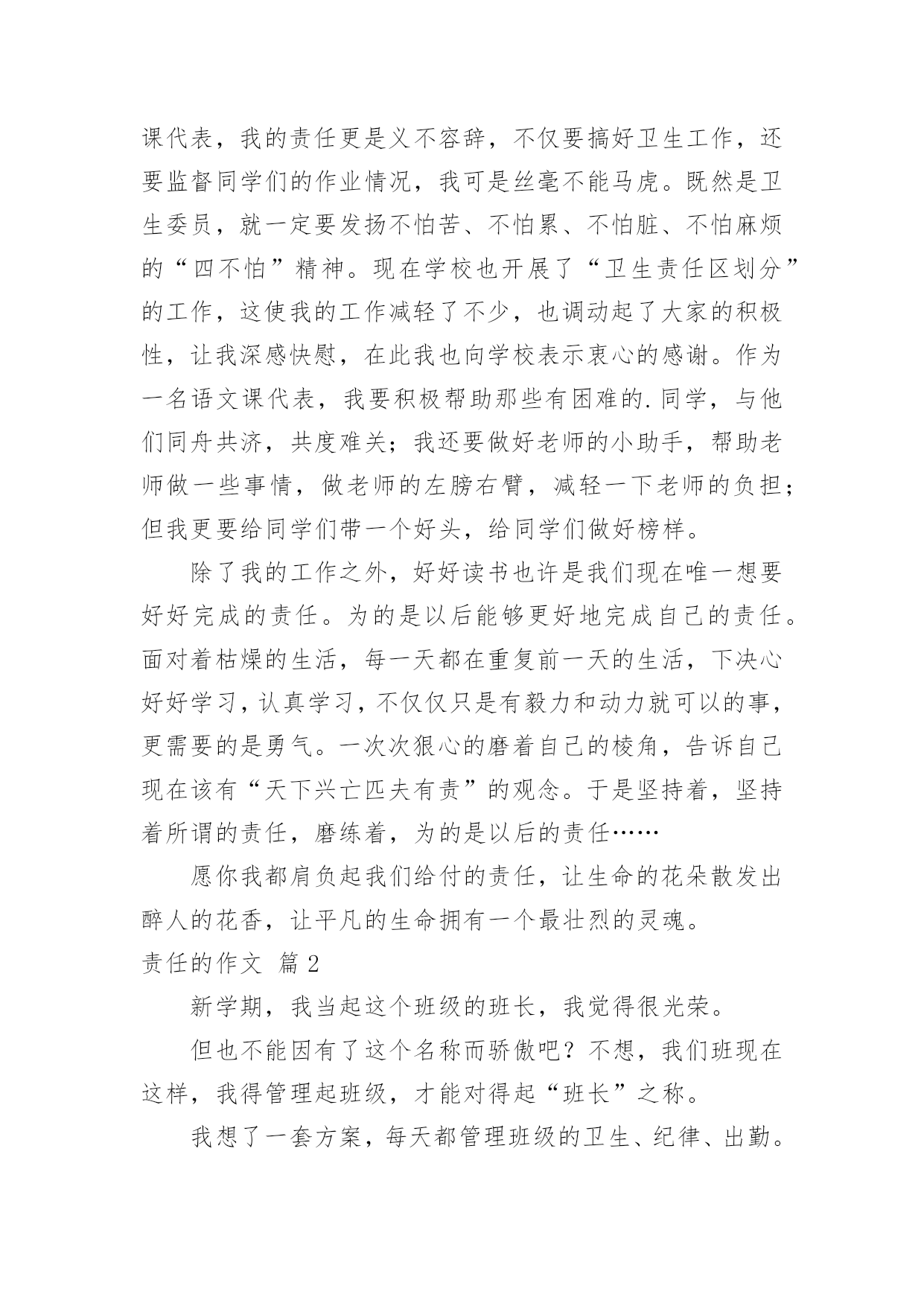 课代表，我的责任更是义不容辞，不仅要搞好卫生工作，还要监督同学们的作业情况，我可是丝毫不能马虎。既然是卫生委员，就一定要发扬不怕苦、不怕累、不怕脏、不怕麻烦的“四不怕”精神。现在学校也开展了“卫生责任区划分”的工作，这使我的工作减轻了不少，也调动起了大家的积极性，让我深感快慰，在此我也向学校表示衷心的感谢。作为一名语文课代表，我要积极帮助那些有困难的.同学，与他们同舟共济，共度难关；我还要做好老师的小助手，帮助老师做一些事情，做老师的左膀右臂，减轻一下老师的负担；但我更要给同学们带一个好头，给同学们做好榜样。

除了我的工作之外，好好读书也许是我们现在唯一想要好好完成的责任。为的是以后能够更好地完成自己的责任。面对着枯燥的生活，每一天都在重复前一天的生活，下决心好好学习，认真学习，不仅仅只是有毅力和动力就可以的事，更需要的是勇气。一次次狠心的磨着自己的棱角，告诉自己现在该有“天下兴亡匹夫有责”的观念。于是坚持着，坚持着所谓的责任，磨练着，为的是以后的责任……

愿你我都肩负起我们给付的责任，让生命的花朵散发出醉人的花香，让平凡的生命拥有一个最壮烈的灵魂。

责任的作文 篇2

新学期，我当起这个班级的班长，我觉得很光荣。

但也不能因有了这个名称而骄傲吧？不想，我们班现在这样，我得管理起班级，才能对得起“班长”之称。

我想了一套方案，每天都管理班级的卫生、纪律、出勤。